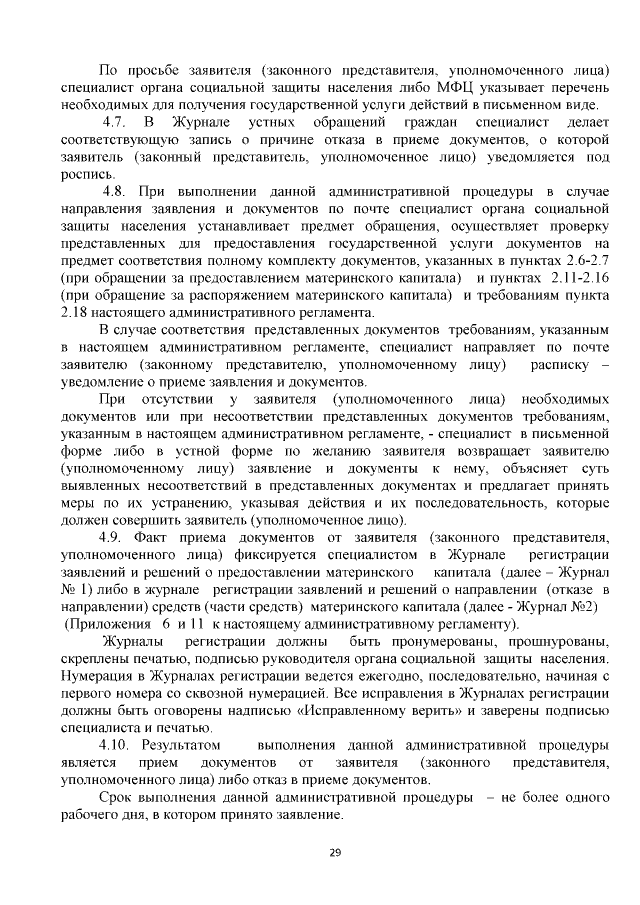 По просьбе заявителя (законного представителя, уполномоченного лица) специалист органа социальной защиты населения либо МФЦ указывает перечень необходимых для получения государственной услуги действий в письменном виде.

4.7. В Журнале устных обращений граждан специалист делает соответствующую запись о причине отказа в приеме документов, о которой заявитель (законный представитель, уполномоченное лицо) уведомляется под роспись.

4.8. При выполнении данной административной процедуры в случае направления заявления и документов по почте специалист органа социальной защиты населения устанавливает предмет обращения, осуществляет проверку представленных для предоставления государственной услуги документов на предмет соответствия полному комплекту документов, указанных в пунктах 2.6-2.7 (при обращении за предоставлением материнского капитала) и пунктах 2.11-2.16 (при обращение за распоряжением материнского капитала) и требованиям пункта 2.18 настоящего административного регламента.

В случае соответствия представленных документов требованиям, указанным в настоящем административном регламенте, специалист направляет по почте заявителю (законному представителю, уполномоченному лицу) расписку – уведомление о приеме заявления и документов.

При отсутствии у заявителя (уполномоченного лица) необходимых документов или при несоответствии представленных документов требованиям, указанным в настоящем административном регламенте, - специалист в письменной форме либо в устной форме по желанию заявителя возвращает заявителю (уполномоченному лицу) заявление и документы к нему, объясняет суть выявленных несоответствий в представленных документах и предлагает принять меры по их устранению, указывая действия и их последовательность, которые должен совершить заявитель (уполномоченное лицо).

4.9. Факт приема документов от заявителя (законного представителя, уполномоченного лица) фиксируется специалистом в Журнале регистрации заявлений и решений о предоставлении материнского капитала (далее – Журнал № 1) либо в журнале регистрации заявлений и решений о направлении (отказе в направлении) средств (части средств) материнского капитала (далее - Журнал №2) (Приложения 6 и 11 к настоящему административному регламенту).

Журналы регистрации должны быть пронумерованы, прошнурованы, скреплены печатью, подписью руководителя органа социальной защиты населения. Нумерация в Журналах регистрации ведется ежегодно, последовательно, начиная с первого номера со сквозной нумерацией. Все исправления в Журналах регистрации должны быть оговорены надписью «Исправленному верить» и заверены подписью специалиста и печатью.

4.10. Результатом выполнения данной административной процедуры является прием документов от заявителя (законного представителя, уполномоченного лица) либо отказ в приеме документов.

Срок выполнения данной административной процедуры – не более одного рабочего дня, в котором принято заявление.

29